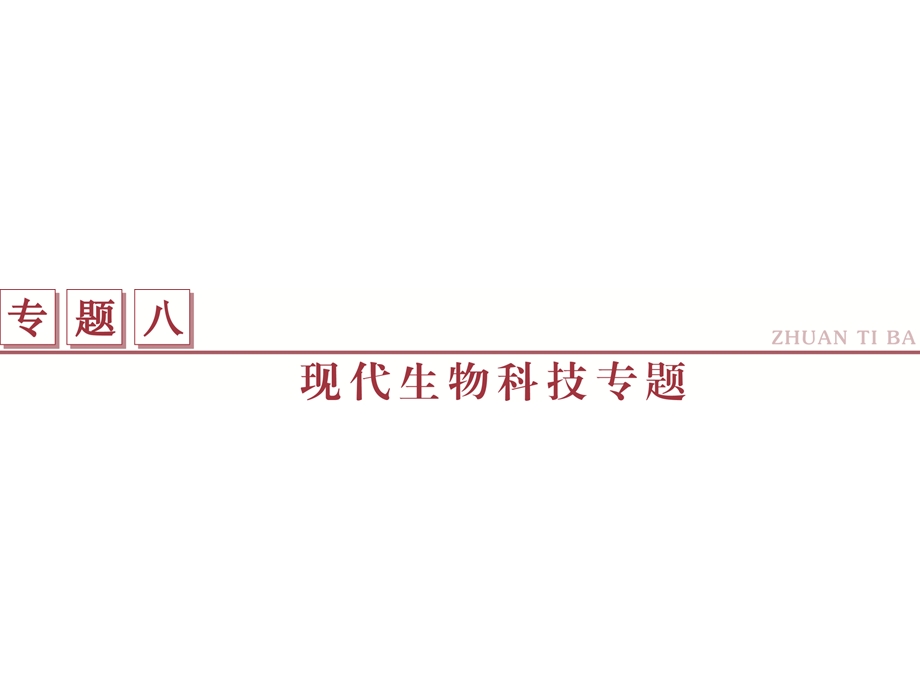 专题八

ZHUAN TI BA

现代生物科技专题